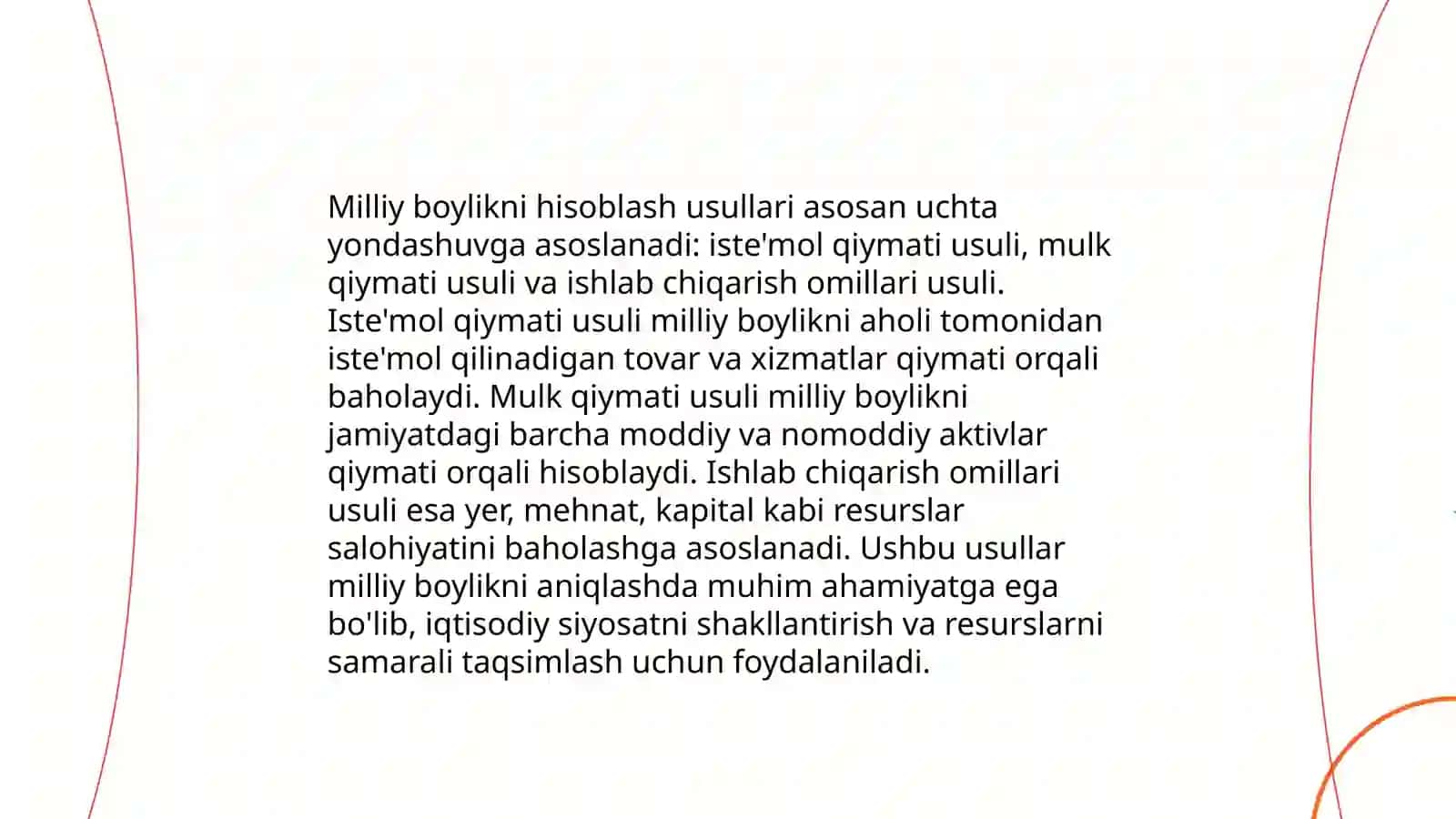 Milliy boylikni hisoblash usullari asosan uchta yondashuvga asoslanadi: iste'mol qiymati usuli, mulk qiymati usuli va ishlab chiqarish omillari usuli. Iste'mol qiymati usuli milliy boylikni aholi tomonidan iste'mol qilinadigan tovar va xizmatlar qiymati orqali baholaydi. Mulk qiymati usuli milliy boylikni jamiyatdagi barcha moddiy va nomoddiy aktivlar qiymati orqali hisoblaydi. Ishlab chiqarish omillari usuli esa yer, mehnat, kapital kabi resurslar salohiyatini baholashga asoslanadi. Ushbu usullar milliy boylikni aniqlashda muhim ahamiyatga ega bo'lib, iqtisodiy siyosatni shakllantirish va resurslarni samarali taqsimlash uchun foydalaniladi.